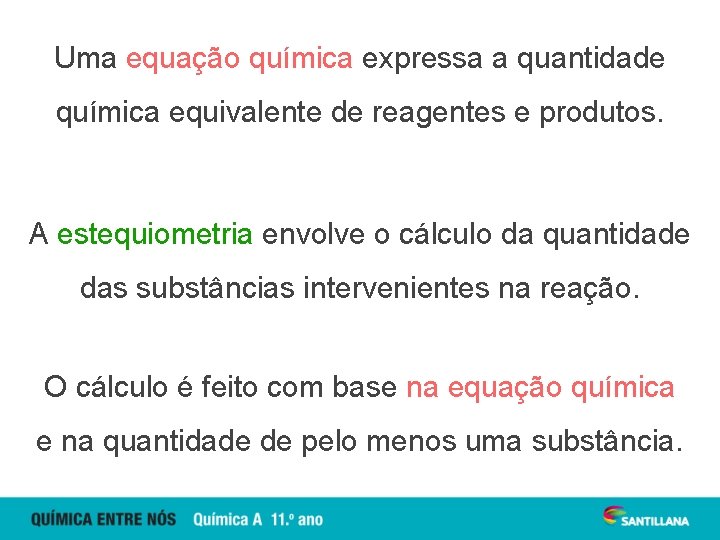 Uma equação química expressa a quantidade química equivalente de reagentes e produtos.

A estequiometria envolve o cálculo da quantidade das substâncias intervenientes na reação.

O cálculo é feito com base na equação química e na quantidade de pelo menos uma substância.

QUÍMICA ENTRE NÓS Química A 11.º ano

SANTILLANA